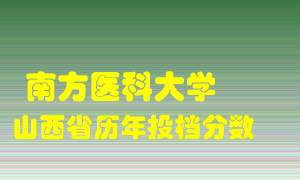 南方医科大学
山西省历年投档分数